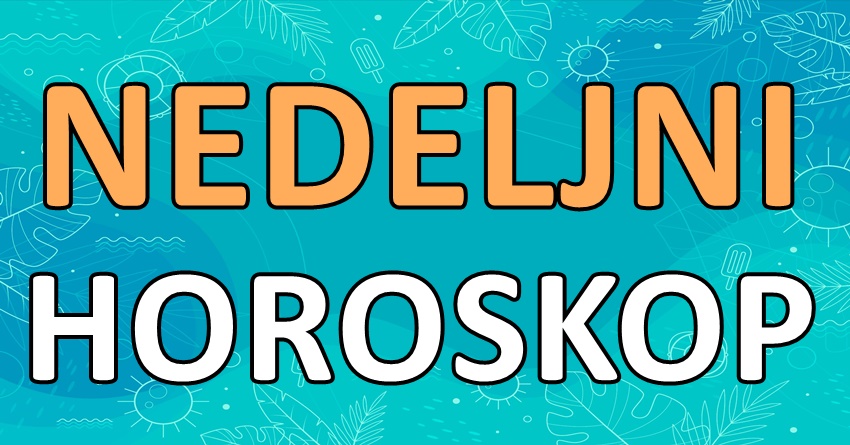 NEDELJNI
HOROSKOP